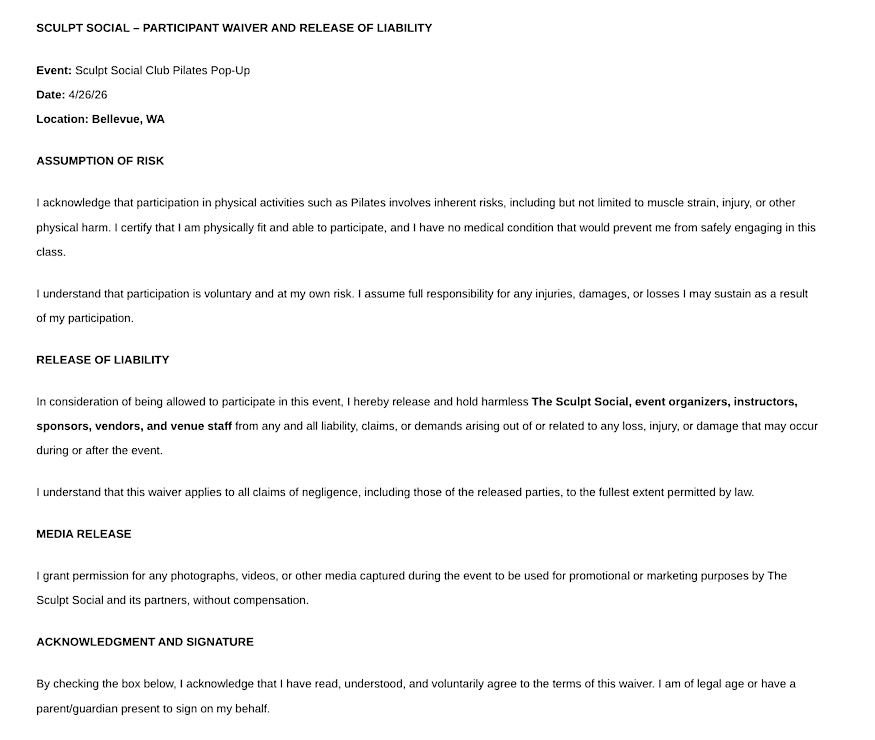 SCULPT SOCIAL – PARTICIPANT WAIVER AND RELEASE OF LIABILITY

Event: Sculpt Social Club Pilates Pop-Up

Date: 4/26/26

Location: Bellevue, WA

ASSUMPTION OF RISK

I acknowledge that participation in physical activities such as Pilates involves inherent risks, including but not limited to muscle strain, injury, or other physical harm. I certify that I am physically fit and able to participate, and I have no medical condition that would prevent me from safely engaging in this class.

I understand that participation is voluntary and at my own risk. I assume full responsibility for any injuries, damages, or losses I may sustain as a result of my participation.

RELEASE OF LIABILITY

In consideration of being allowed to participate in this event, I hereby release and hold harmless The Sculpt Social, event organizers, instructors, sponsors, vendors, and venue staff from any and all liability, claims, or demands arising out of or related to any loss, injury, or damage that may occur during or after the event.

I understand that this waiver applies to all claims of negligence, including those of the released parties, to the fullest extent permitted by law.

MEDIA RELEASE

I grant permission for any photographs, videos, or other media captured during the event to be used for promotional or marketing purposes by The Sculpt Social and its partners, without compensation.

ACKNOWLEDGMENT AND SIGNATURE

By checking the box below, I acknowledge that I have read, understood, and voluntarily agree to the terms of this waiver. I am of legal age or have a parent/guardian present to sign on my behalf.